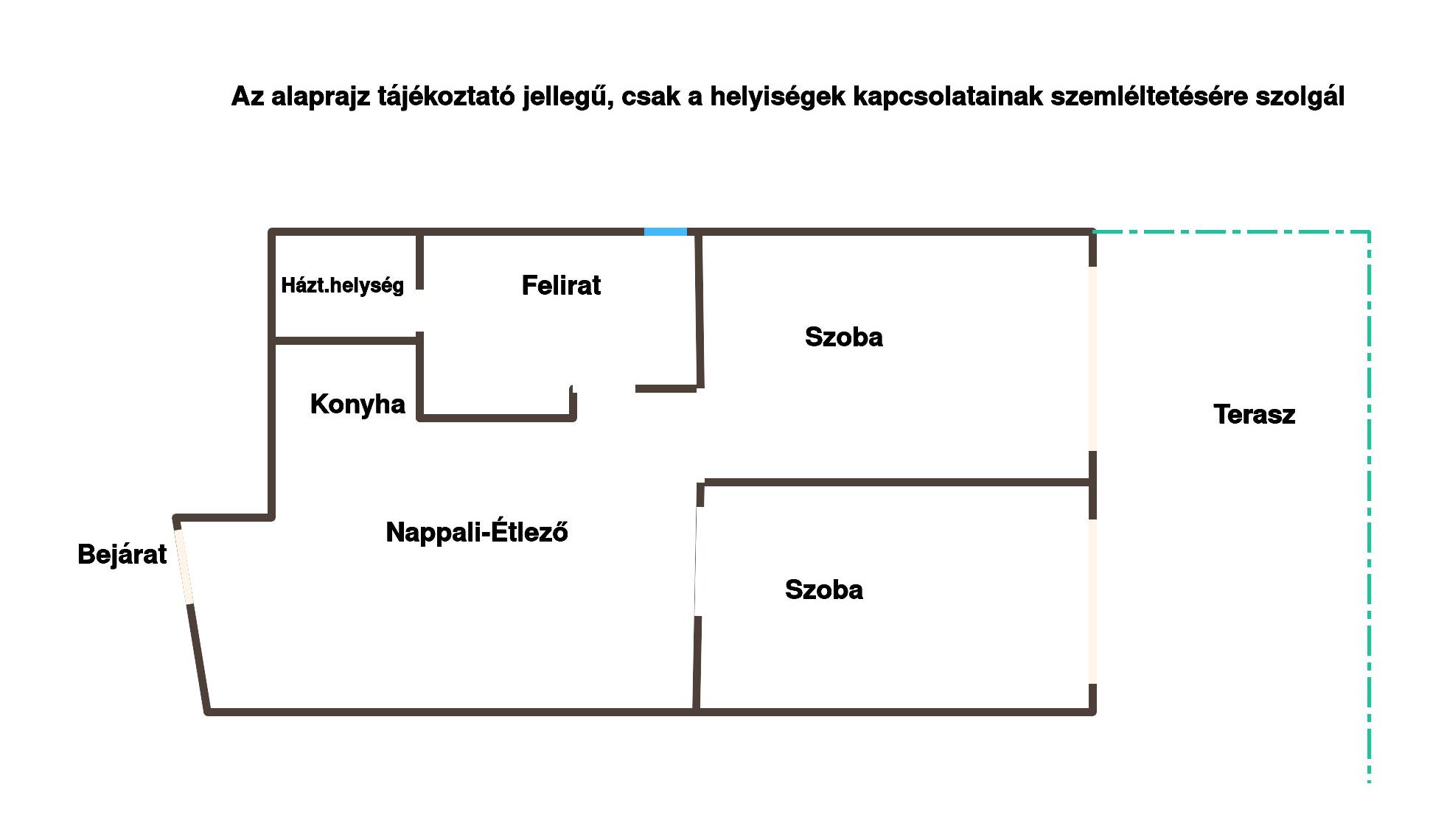 Az alaprajz tájékoztató jellegű, csak a helyiségek kapcsolatainak szemléltetésére szolgál

Házt.helység

Felirat

Szoba

Konyha

Terasz

Nappali-Étlező

Bejárat

Szoba